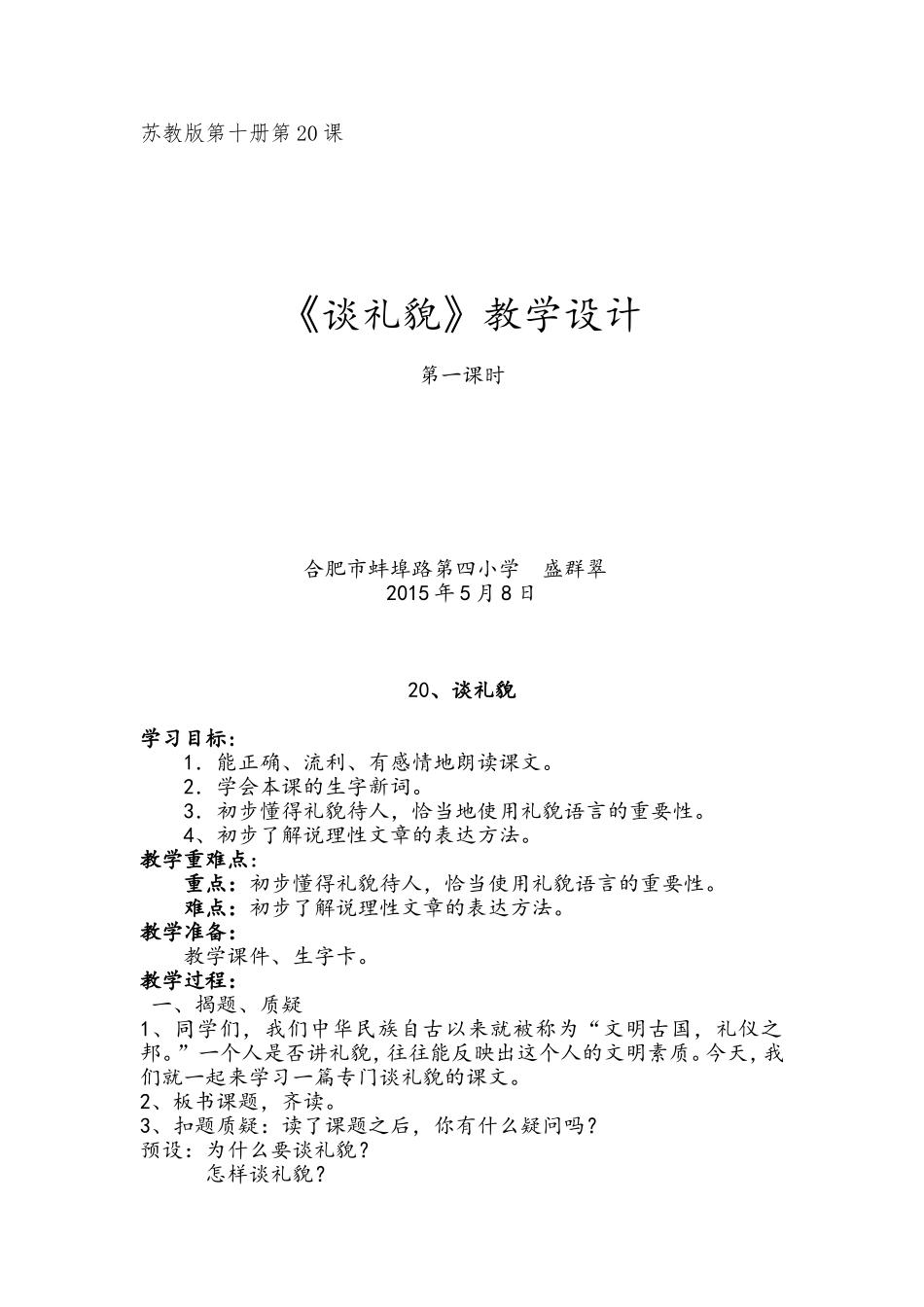 苏教版第十册第20课

《谈礼貌》教学设计

第一课时

合肥市蚌埠路第四小学　盛群翠
2015年5月8日

20、谈礼貌

学习目标：
1．能正确、流利、有感情地朗读课文。
2．学会本课的生字新词。
3．初步懂得礼貌待人，恰当地使用礼貌语言的重要性。
4、初步了解说理性文章的表达方法。
教学重难点：
重点：初步懂得礼貌待人，恰当使用礼貌语言的重要性。
难点：初步了解说理性文章的表达方法。
教学准备：
教学课件、生字卡。
教学过程：
一、揭题、质疑
1、同学们，我们中华民族自古以来就被称为“文明古国，礼仪之邦。”一个人是否讲礼貌，往往能反映出这个人的文明素质。今天，我们就一起来学习一篇专门谈礼貌的课文。
2、板书课题，齐读。
3、扣题质疑：读了课题之后，你有什么疑问吗？
预设：为什么要谈礼貌？
怎样谈礼貌？